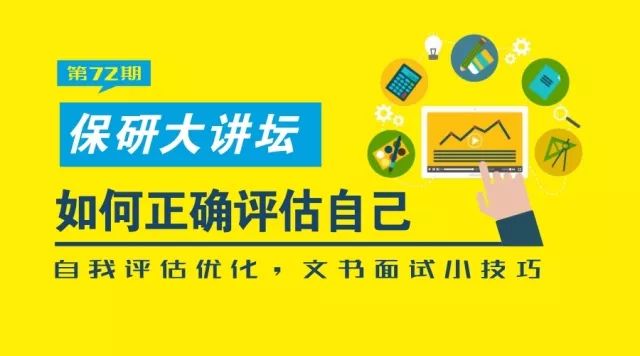 第72期

保研大讲坛

如何正确评估自己

自我评估优化，文书面试小技巧